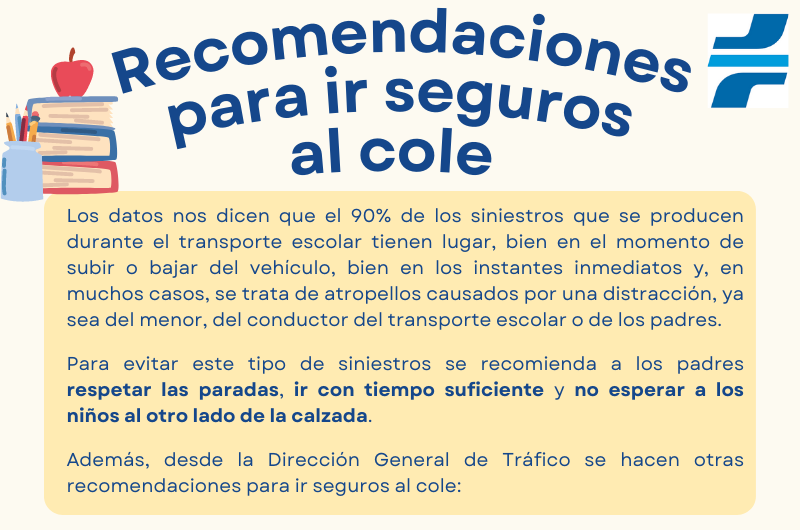 Recomendaciones para ir seguros al cole

Los datos nos dicen que el 90% de los siniestros que se producen durante el transporte escolar tienen lugar, bien en el momento de subir o bajar del vehículo, bien en los instantes inmediatos y, en muchos casos, se trata de atropellos causados por una distracción, ya sea del menor, del conductor del transporte escolar o de los padres.

Para evitar este tipo de siniestros se recomienda a los padres respetar las paradas, ir con tiempo suficiente y no esperar a los niños al otro lado de la calzada.

Además, desde la Dirección General de Tráfico se hacen otras recomendaciones para ir seguros al cole: